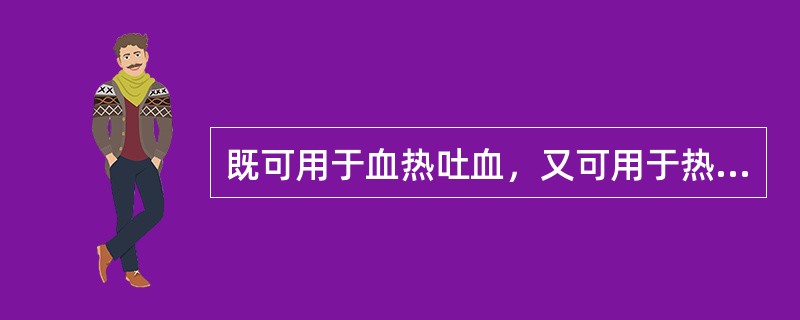 既可用于血热吐血，又可用于热...